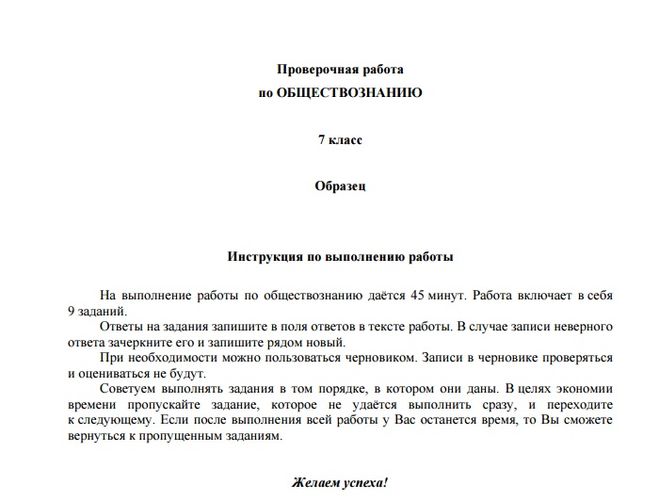 Проверочная работа
по ОБЩЕСТВОЗНАНИЮ

7 класс

Образец

Инструкция по выполнению работы

На выполнение работы по обществознанию даётся 45 минут. Работа включает в себя 9 заданий.
Ответы на задания запишите в поля ответов в тексте работы. В случае записи неверного ответа зачеркните его и запишите рядом новый.
При необходимости можно пользоваться черновиком. Записи в черновике проверяться и оцениваться не будут.
Советуем выполнять задания в том порядке, в котором они даны. В целях экономии времени пропускайте задание, которое не удаётся выполнить сразу, и переходите к следующему. Если после выполнения всей работы у Вас останется время, то Вы сможете вернуться к пропущенным заданиям.

Желаем успеха!